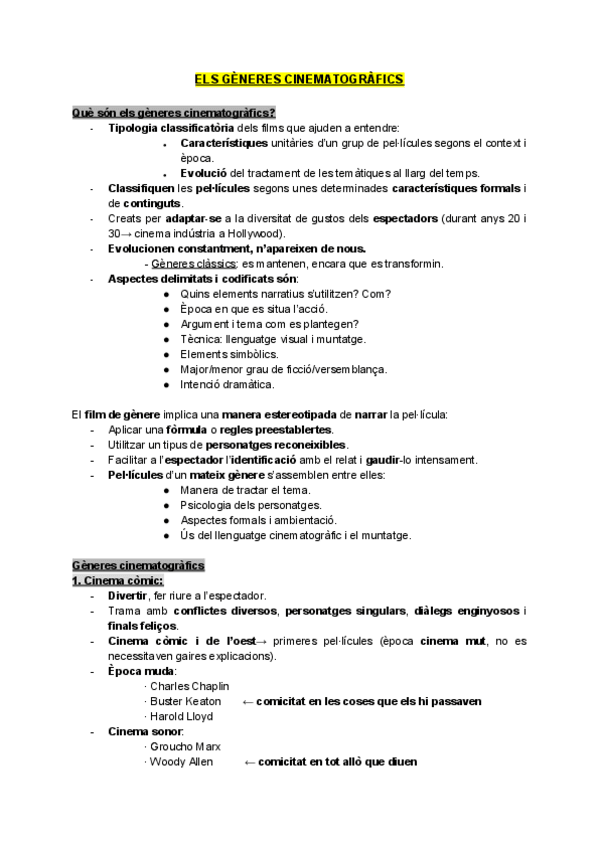 ELS GÈNERES CINEMATOGRÀFICS

Què són els gèneres cinematogràfics?
- Tipologia classificatòria dels films que ajuden a entendre:
  - Característiques unitàries d'un grup de pel·lícules segons el context i època.
  - Evolució del tractament de les temàtiques al llarg del temps.
- Classifiquen les pel·lícules segons unes determinades característiques formals i de continguts.
- Creats per adaptar-se a la diversitat de gustos dels espectadors (durant anys 20 i 30→ cinema indústria a Hollywood).
- Evolucionen constantment, n'apareixen de nous.
  - Gèneres clàssics: es mantenen, encara que es transformin.
- Aspectes delimitats i codificats són:
  - Quins elements narratius s'utilitzen? Com?
  - Època en que es situa l'acció.
  - Argument i tema com es plantegen?
  - Tècnica: llenguatge visual i muntatge.
  - Elements simbòlics.
  - Major/menor grau de ficció/versemblança.
  - Intenció dramàtica.

El film de gènere implica una manera estereotipada de narrar la pel·lícula:
- Aplicar una fórmula o regles preestablertes.
- Utilitzar un tipus de personatges reconeixibles.
- Facilitar a l'espectador l'identificació amb el relat i gaudir-lo intensament.
- Pel·lícules d'un mateix gènere s'assemblen entre elles:
  - Manera de tractar el tema.
  - Psicologia dels personatges.
  - Aspectes formals i ambientació.
  - Ús del llenguatge cinematogràfic i el muntatge.

Gèneres cinematogràfics
1. Cinema còmic:
- Divertir, fer riure a l'espectador.
- Trama amb conflictes diversos, personatges singulars, diàlegs enginyosos i finals feliços.
- Cinema còmic i de l'oest→ primeres pel·lícules (època cinema mut, no es necessitaven gaires explicacions).
- Època muda:
  · Charles Chaplin
  · Buster Keaton ← comicitat en les coses que els hi passaven
  · Harold Lloyd
- Cinema sonor:
  · Groucho Marx
  · Woody Allen ← comicitat en tot allò que diuen